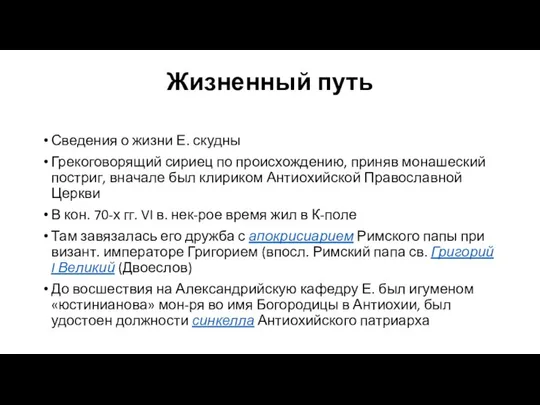 Жизненный путь

• Сведения о жизни Е. скудны

• Грекоговорящий сириец по происхождению, приняв монашеский постриг, вначале был клириком Антиохийской Православной Церкви

• В кон. 70-х гг. VI в. нек-рое время жил в К-поле

• Там завязалась его дружба с апокрисиарием Римского папы при визант. императоре Григорием (впосл. Римский папа св. Григорий I Великий (Двоеслов)

• До восшествия на Александрийскую кафедру Е. был игуменом «юстинианова» мон-ря во имя Богородицы в Антиохии, был удостоен должности синкелла Антиохийского патриарха